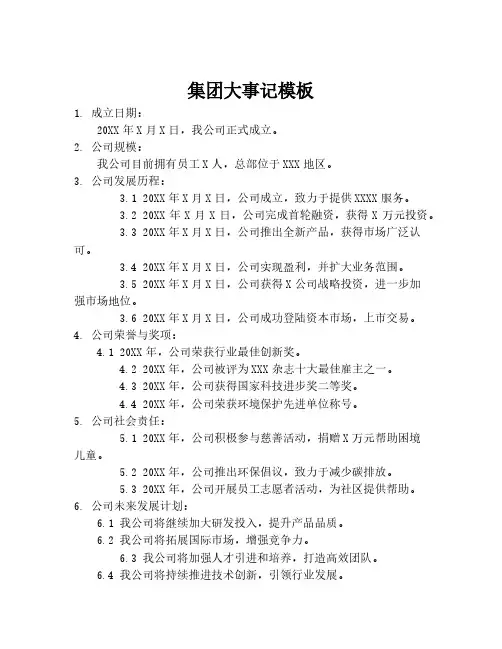 集团大事记模板

1. 成立日期：

20XX 年 X 月 X 日，我公司正式成立。

2. 公司规模：

我公司目前拥有员工 X 人，总部位于 XXX 地区。

3. 公司发展历程：

3.1 20XX 年 X 月 X 日，公司成立，致力于提供 XXXX 服务。

3.2 20XX 年 X 月 X 日，公司完成首轮融资，获得 X 万元投资。

3.3 20XX 年 X 月 X 日，公司推出全新产品，获得市场广泛认可。

3.4 20XX 年 X 月 X 日，公司实现盈利，并扩大业务范围。

3.5 20XX 年 X 月 X 日，公司获得 X 公司战略投资，进一步加强市场地位。

3.6 20XX 年 X 月 X 日，公司成功登陆资本市场，上市交易。

4. 公司荣誉与奖项：

4.1 20XX 年，公司荣获行业最佳创新奖。

4.2 20XX 年，公司被评为 XXX 杂志十大最佳雇主之一。

4.3 20XX 年，公司获得国家科技进步奖二等奖。

4.4 20XX 年，公司荣获环境保护先进单位称号。

5. 公司社会责任：

5.1 20XX 年，公司积极参与慈善活动，捐赠 X 万元帮助困境儿童。

5.2 20XX 年，公司推出环保倡议，致力于减少碳排放。

5.3 20XX 年，公司开展员工志愿者活动，为社区提供帮助。

6. 公司未来发展计划：

6.1 我公司将继续加大研发投入，提升产品品质。

6.2 我公司将拓展国际市场，增强竞争力。

6.3 我公司将加强人才引进和培养，打造高效团队。

6.4 我公司将持续推进技术创新，引领行业发展。